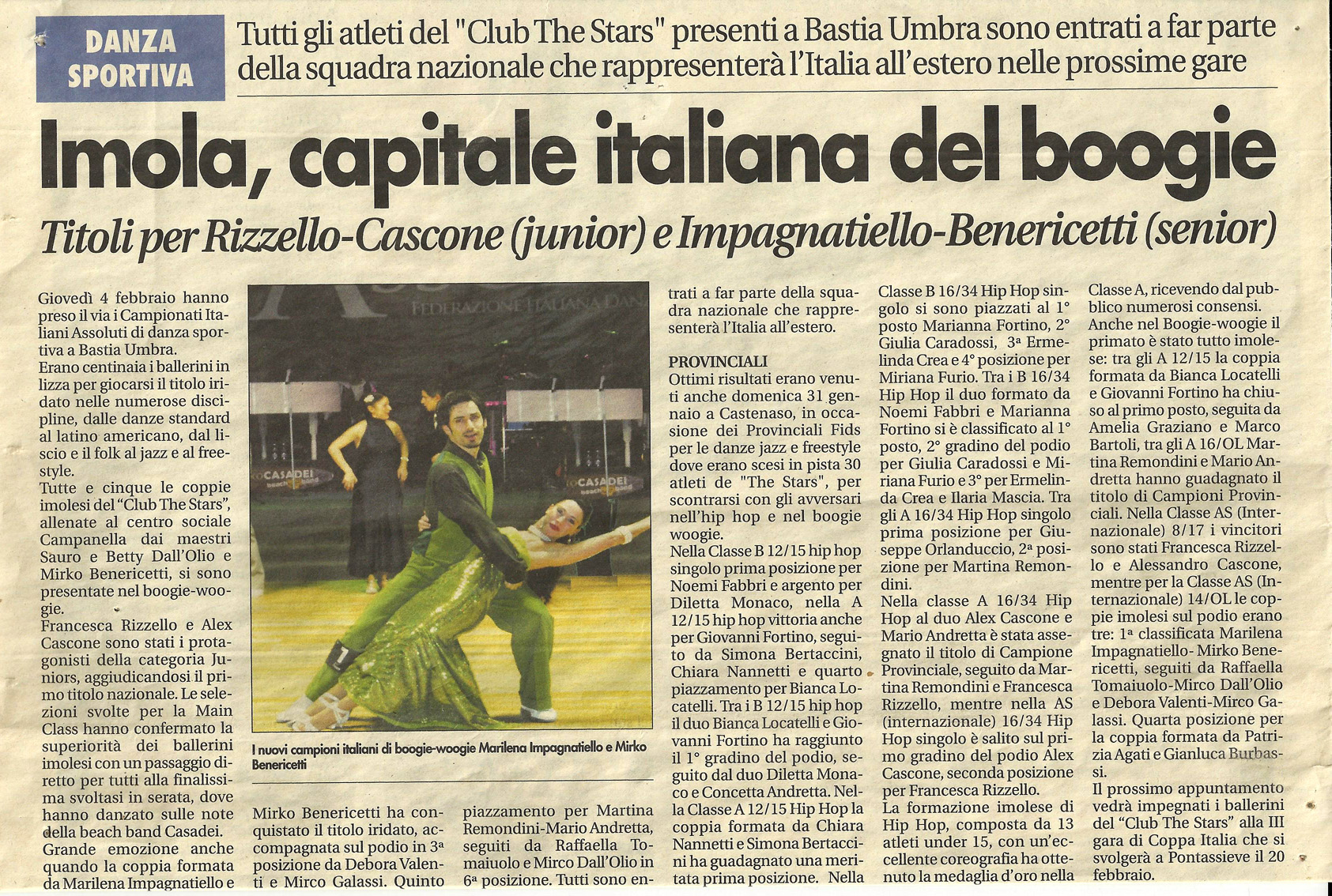 DANZA SPORTIVA

Tutti gli atleti del "Club The Stars" presenti a Bastia Umbra sono entrati a far parte della squadra nazionale che rappresenterà l'Italia all'estero nelle prossime gare

Imola, capitale italiana del boogie

Titoli per Rizzello-Cascone (junior) e Impagnatiello-Benericetti (senior)

Giovedì 4 febbraio hanno preso il via i Campionati Italiani Assoluti di danza sportiva a Bastia Umbra.
Erano centinaia i ballerini in lizza per giocarsi il titolo iridato nelle numerose discipline, dalle danze standard al latino americano, dal liscio e il folk al jazz e al freestyle.
Tutte e cinque le coppie imolesi del "Club The Stars", allenate al centro sociale Campanella dai maestri Sauro e Betty Dall'Olio e Mirko Benericetti, si sono presentate nel boogie-woogie.
Francesca Rizzello e Alex Cascone sono stati i protagonisti della categoria Juniors, aggiudicandosi il primo titolo nazionale. Le selezioni svolte per la Main Class hanno confermato la superiorità dei ballerini imolesi con un passaggio diretto per tutti alla finalissima svoltasi in serata, dove hanno danzato sulle note della beach band Casadei.
Grande emozione anche quando la coppia formata da Marilena Impagnatiello e

FEDERAZIONE ITALIANA DAN
CASADEI beach band
CASADEI beach band

I nuovi campioni italiani di boogie-woogie Marilena Impagnatiello e Mirko Benericetti

Mirko Benericetti ha conquistato il titolo iridato, accompagnata sul podio in 3ª posizione da Debora Valenti e Mirco Galassi. Quinto

piazzamento per Martina Remondini-Mario Andretta, seguiti da Raffaella Tomaiuolo e Mirco Dall'Olio in 6ª posizione. Tutti sono entrati a far parte della squadra nazionale che rappresenterà l'Italia all'estero.

PROVINCIALI
Ottimi risultati erano venuti anche domenica 31 gennaio a Castenaso, in occasione dei Provinciali Fids per le danze jazz e freestyle dove erano scesi in pista 30 atleti de "The Stars", per scontrarsi con gli avversari nell'hip hop e nel boogie woogie.
Nella Classe B 12/15 hip hop singolo prima posizione per Noemi Fabbri e argento per Diletta Monaco, nella A 12/15 hip hop vittoria anche per Giovanni Fortino, seguito da Simona Bertaccini, Chiara Nannetti e quarto piazzamento per Bianca Locatelli. Tra i B 12/15 hip hop il duo Bianca Locatelli e Giovanni Fortino ha raggiunto il 1° gradino del podio, seguito dal duo Diletta Monaco e Concetta Andretta. Nella Classe A 12/15 Hip Hop la coppia formata da Chiara Nannetti e Simona Bertaccini ha guadagnato una meritata prima posizione. Nella Classe B 16/34 Hip Hop singolo si sono piazzati al 1° posto Marianna Fortino, 2° Giulia Caradossi, 3ª Ermelinda Crea e 4° posizione per Miriana Furio. Tra i B 16/34 Hip Hop il duo formato da Noemi Fabbri e Marianna Fortino si è classificato al 1° posto, 2° gradino del podio per Giulia Caradossi e Miriana Furio e 3° per Ermelinda Crea e Ilaria Mascia. Tra gli A 16/34 Hip Hop singolo prima posizione per Giuseppe Orlanduccio, 2ª posizione per Martina Remondini.
Nella classe A 16/34 Hip Hop al duo Alex Cascone e Mario Andretta è stata assegnato il titolo di Campione Provinciale, seguito da Martina Remondini e Francesca Rizzello, mentre nella AS (internazionale) 16/34 Hip Hop singolo è salito sul primo gradino del podio Alex Cascone, seconda posizione per Francesca Rizzello.
La formazione imolese di Hip Hop, composta da 13 atleti under 15, con un'eccellente coreografia ha ottenuto la medaglia d'oro nella Classe A, ricevendo dal pubblico numerosi consensi.
Anche nel Boogie-woogie il primato è stato tutto imolese: tra gli A 12/15 la coppia formata da Bianca Locatelli e Giovanni Fortino ha chiuso al primo posto, seguita da Amelia Graziano e Marco Bartoli, tra gli A 16/OL Martina Remondini e Mario Andretta hanno guadagnato il titolo di Campioni Provinciali. Nella Classe AS (Internazionale) 8/17 i vincitori sono stati Francesca Rizzello e Alessandro Cascone, mentre per la Classe AS (Internazionale) 14/OL le coppie imolesi sul podio erano tre: 1ª classificata Marilena Impagnatiello- Mirko Benericetti, seguiti da Raffaella Tomaiuolo-Mirco Dall'Olio e Debora Valenti-Mirco Galassi. Quarta posizione per la coppia formata da Patrizia Agati e Gianluca Burbassi.
Il prossimo appuntamento vedrà impegnati i ballerini del "Club The Stars" alla III gara di Coppa Italia che si svolgerà a Pontassieve il 20 febbraio.